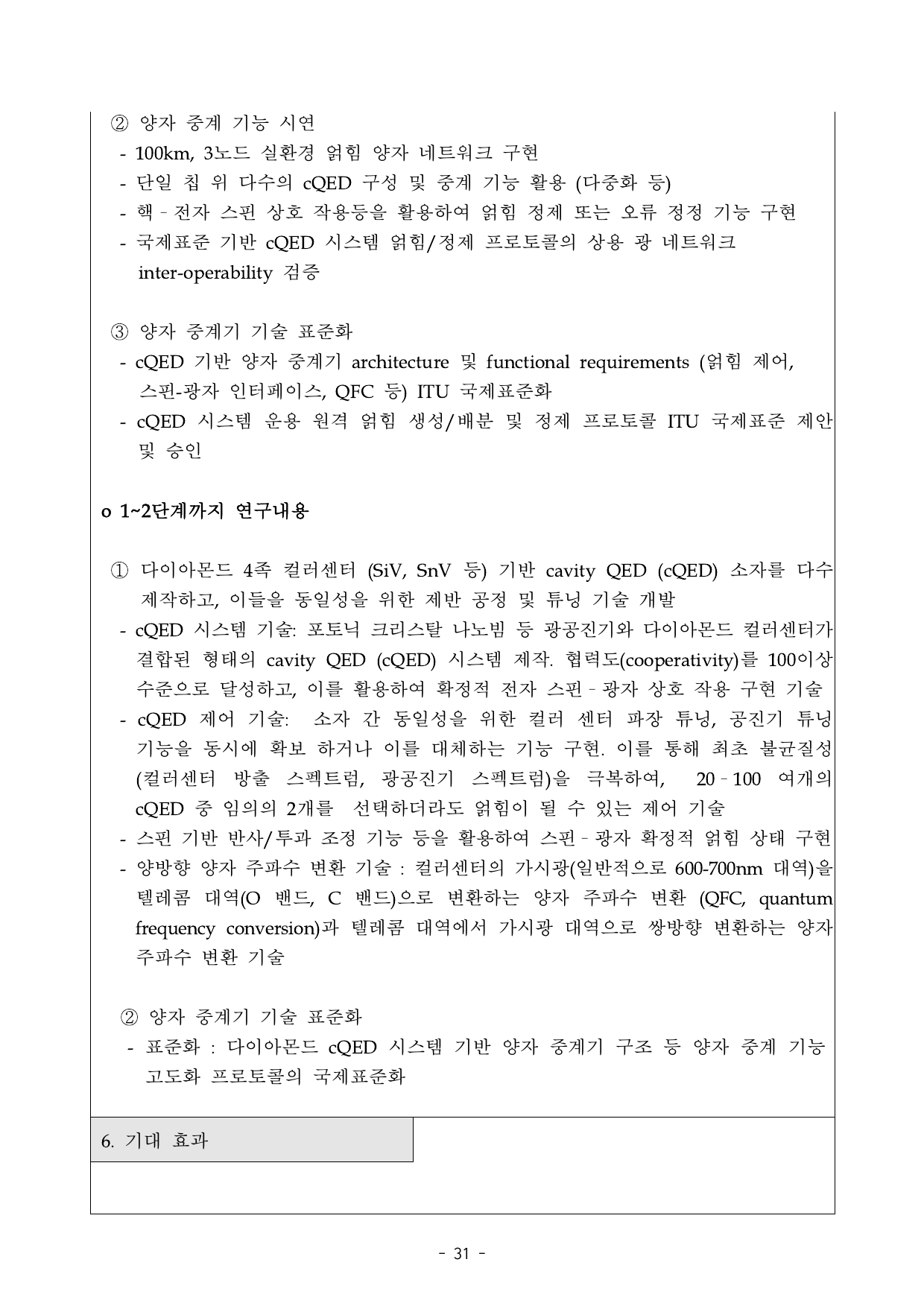 ② 양자 중계 기능 시연
- 100km, 3노드 실환경 얽힘 양자 네트워크 구현
- 단일 칩 위 다수의 cQED 구성 및 중계 기능 활용 (다중화 등)
- 핵 - 전자 스핀 상호 작용등을 활용하여 얽힘 정제 또는 오류 정정 기능 구현
- 국제표준 기반 cQED 시스템 얽힘/정제 프로토콜의 상용 광 네트워크 inter-operability 검증

③ 양자 중계기 기술 표준화
- cQED 기반 양자 중계기 architecture 및 functional requirements (얽힘 제어, 스핀-광자 인터페이스, QFC 등) ITU 국제표준화
- cQED 시스템 운용 원격 얽힘 생성/배분 및 정제 프로토콜 ITU 국제표준 제안 및 승인

o 1~2단계까지 연구내용

① 다이아몬드 4족 컬러센터 (SiV, SnV 등) 기반 cavity QED (cQED) 소자를 다수 제작하고, 이들을 동일성을 위한 제반 공정 및 튜닝 기술 개발
- cQED 시스템 기술: 포토닉 크리스탈 나노빔 등 광공진기와 다이아몬드 컬러센터가 결합된 형태의 cavity QED (cQED) 시스템 제작. 협력도(cooperativity)를 100이상 수준으로 달성하고, 이를 활용하여 확정적 전자 스핀 - 광자 상호 작용 구현 기술
- cQED 제어 기술: 소자 간 동일성을 위한 컬러 센터 파장 튜닝, 공진기 튜닝 기능을 동시에 확보 하거나 이를 대체하는 기능 구현. 이를 통해 최초 불균질성 (컬러센터 방출 스펙트럼, 광공진기 스펙트럼)을 극복하여, 20 - 100 여개의 cQED 중 임의의 2개를 선택하더라도 얽힘이 될 수 있는 제어 기술
- 스핀 기반 반사/투과 조정 기능 등을 활용하여 스핀 - 광자 확정적 얽힘 상태 구현
- 양방향 양자 주파수 변환 기술 : 컬러센터의 가시광(일반적으로 600-700nm 대역)을 텔레콤 대역(O 밴드, C 밴드)으로 변환하는 양자 주파수 변환 (QFC, quantum frequency conversion)과 텔레콤 대역에서 가시광 대역으로 쌍방향 변환하는 양자 주파수 변환 기술

② 양자 중계기 기술 표준화
- 표준화 : 다이아몬드 cQED 시스템 기반 양자 중계기 구조 등 양자 중계 기능 고도화 프로토콜의 국제표준화

6. 기대 효과

- 31 -